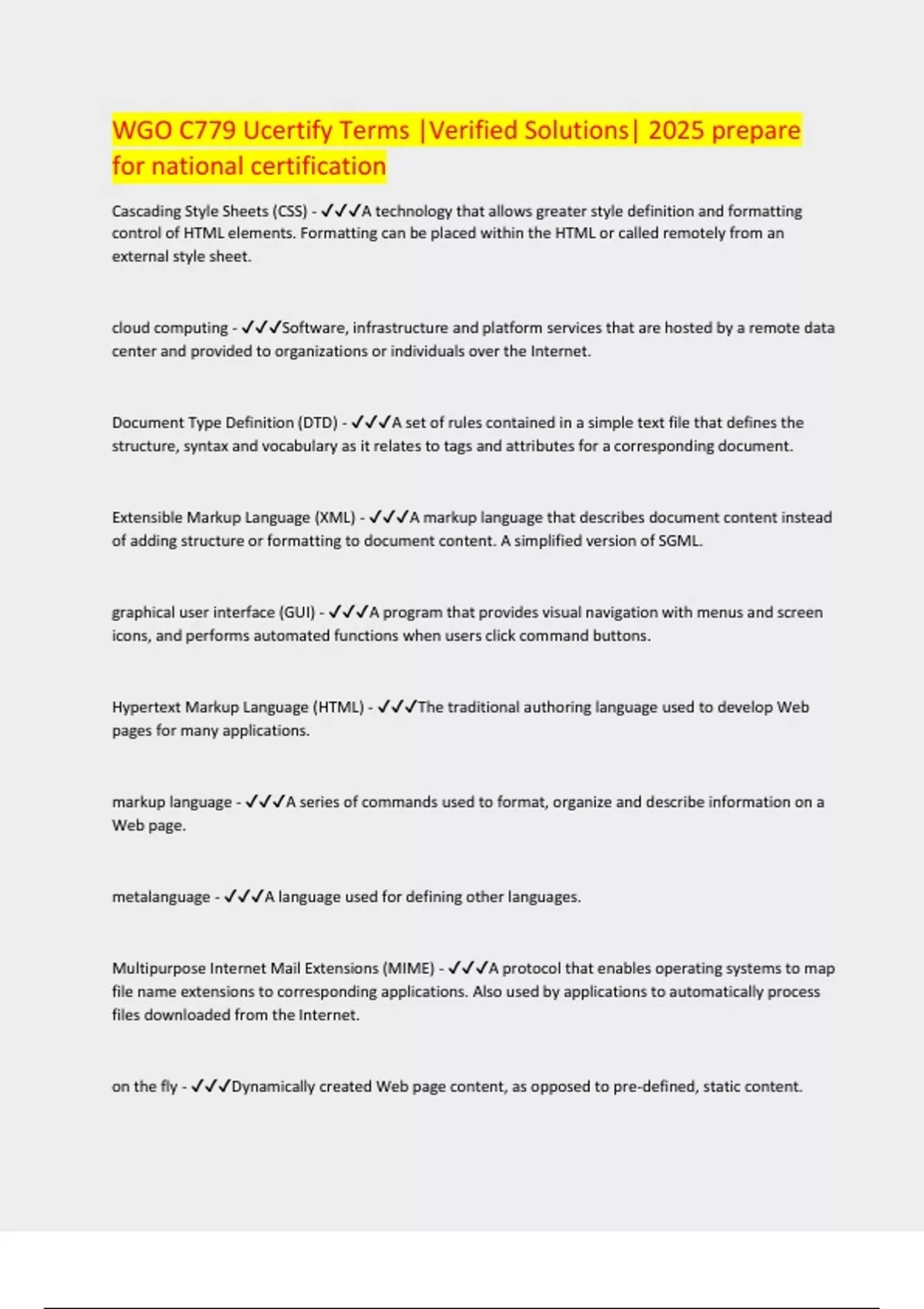 WGO C779 Ucertify Terms |Verified Solutions| 2025 prepare for national certification

Cascading Style Sheets (CSS) - ✓✓✓A technology that allows greater style definition and formatting control of HTML elements. Formatting can be placed within the HTML or called remotely from an external style sheet.

cloud computing - ✓✓✓Software, infrastructure and platform services that are hosted by a remote data center and provided to organizations or individuals over the Internet.

Document Type Definition (DTD) - ✓✓✓A set of rules contained in a simple text file that defines the structure, syntax and vocabulary as it relates to tags and attributes for a corresponding document.

Extensible Markup Language (XML) - ✓✓✓A markup language that describes document content instead of adding structure or formatting to document content. A simplified version of SGML.

graphical user interface (GUI) - ✓✓✓A program that provides visual navigation with menus and screen icons, and performs automated functions when users click command buttons.

Hypertext Markup Language (HTML) - ✓✓✓The traditional authoring language used to develop Web pages for many applications.

markup language - ✓✓✓A series of commands used to format, organize and describe information on a Web page.

metalanguage - ✓✓✓A language used for defining other languages.

Multipurpose Internet Mail Extensions (MIME) - ✓✓✓A protocol that enables operating systems to map file name extensions to corresponding applications. Also used by applications to automatically process files downloaded from the Internet.

on the fly - ✓✓✓Dynamically created Web page content, as opposed to pre-defined, static content.